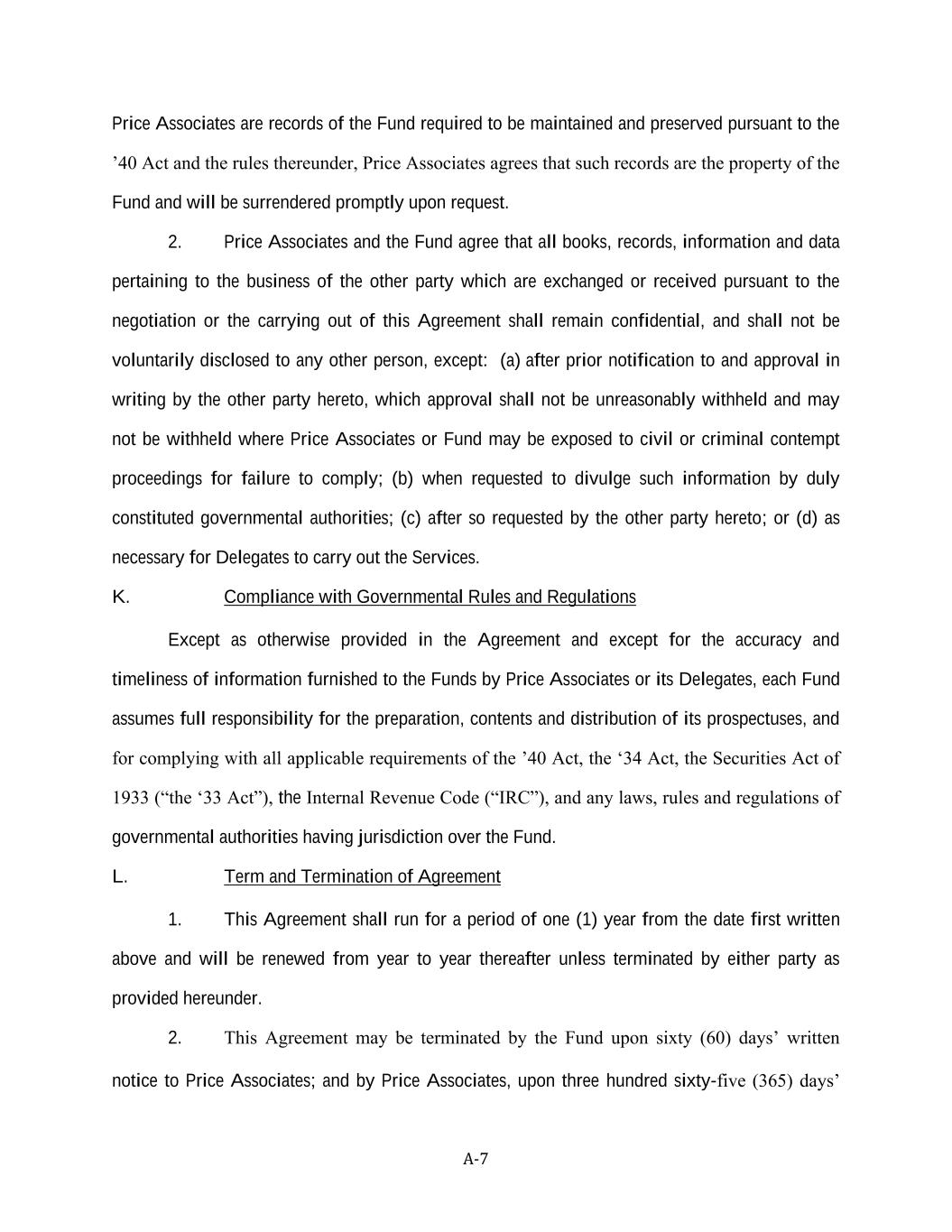 Price Associates are records of the Fund required to be maintained and preserved pursuant to the ’40 Act and the rules thereunder, Price Associates agrees that such records are the property of the Fund and will be surrendered promptly upon request.

2. Price Associates and the Fund agree that all books, records, information and data pertaining to the business of the other party which are exchanged or received pursuant to the negotiation or the carrying out of this Agreement shall remain confidential, and shall not be voluntarily disclosed to any other person, except: (a) after prior notification to and approval in writing by the other party hereto, which approval shall not be unreasonably withheld and may not be withheld where Price Associates or Fund may be exposed to civil or criminal contempt proceedings for failure to comply; (b) when requested to divulge such information by duly constituted governmental authorities; (c) after so requested by the other party hereto; or (d) as necessary for Delegates to carry out the Services.

K. Compliance with Governmental Rules and Regulations

Except as otherwise provided in the Agreement and except for the accuracy and timeliness of information furnished to the Funds by Price Associates or its Delegates, each Fund assumes full responsibility for the preparation, contents and distribution of its prospectuses, and for complying with all applicable requirements of the ’40 Act, the ‘34 Act, the Securities Act of 1933 (“the ‘33 Act”), the Internal Revenue Code (“IRC”), and any laws, rules and regulations of governmental authorities having jurisdiction over the Fund.

L. Term and Termination of Agreement

1. This Agreement shall run for a period of one (1) year from the date first written above and will be renewed from year to year thereafter unless terminated by either party as provided hereunder.

2. This Agreement may be terminated by the Fund upon sixty (60) days’ written notice to Price Associates; and by Price Associates, upon three hundred sixty-five (365) days’

A-7